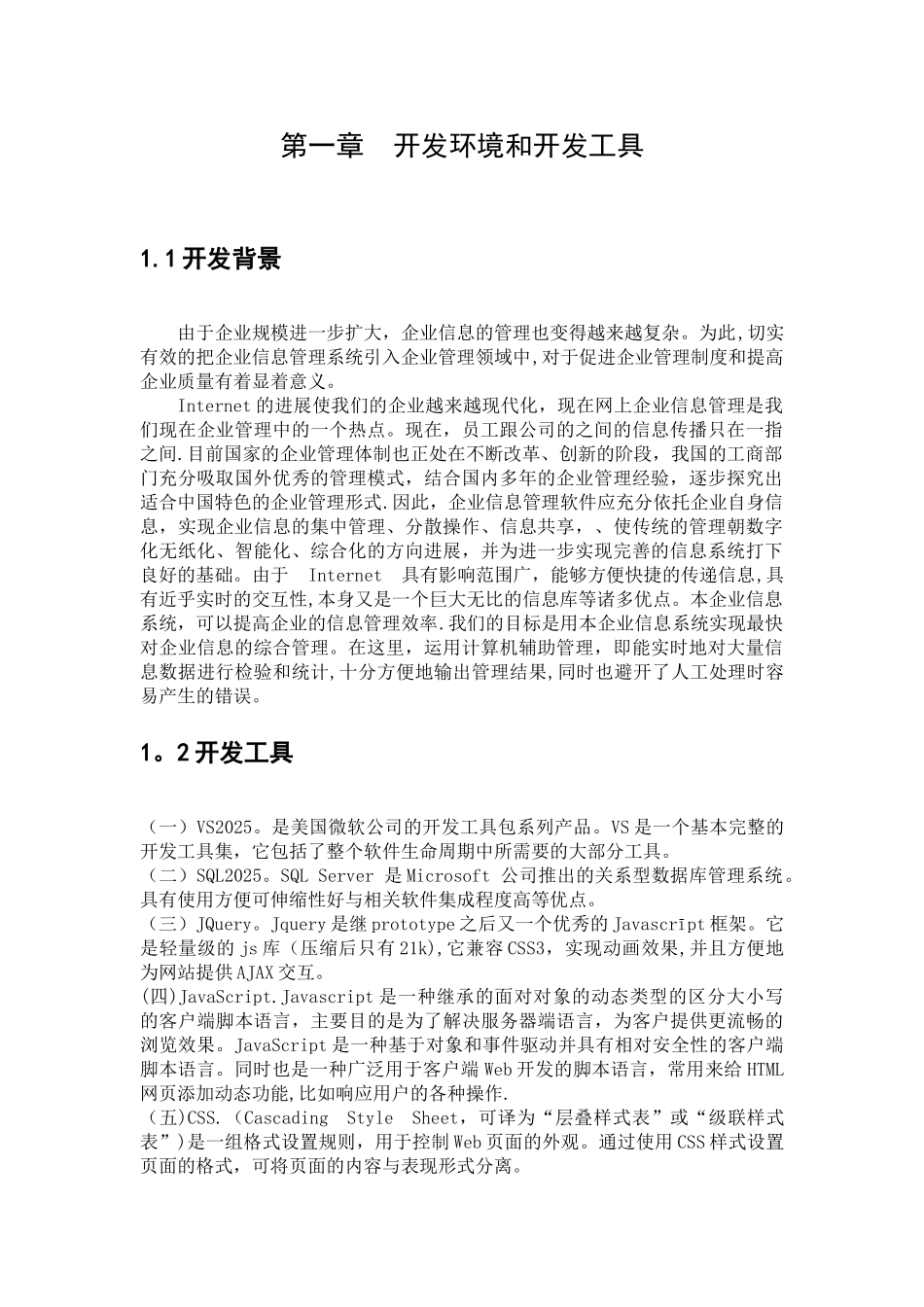 第一章　开发环境和开发工具

1.1开发背景

由于企业规模进一步扩大，企业信息的管理也变得越来越复杂。为此,切实有效的把企业信息管理系统引入企业管理领域中,对于促进企业管理制度和提高企业质量有着显着意义。

Internet的进展使我们的企业越来越现代化，现在网上企业信息管理是我们现在企业管理中的一个热点。现在，员工跟公司的之间的信息传播只在一指之间.目前国家的企业管理体制也正处在不断改革、创新的阶段，我国的工商部门充分吸取国外优秀的管理模式，结合国内多年的企业管理经验，逐步探究出适合中国特色的企业管理形式.因此，企业信息管理软件应充分依托企业自身信息，实现企业信息的集中管理、分散操作、信息共享，、使传统的管理朝数字化无纸化、智能化、综合化的方向进展，并为进一步实现完善的信息系统打下良好的基础。由于　Internet　具有影响范围广，能够方便快捷的传递信息,具有近乎实时的交互性,本身又是一个巨大无比的信息库等诸多优点。本企业信息系统，可以提高企业的信息管理效率.我们的目标是用本企业信息系统实现最快对企业信息的综合管理。在这里，运用计算机辅助管理，即能实时地对大量信息数据进行检验和统计,十分方便地输出管理结果,同时也避开了人工处理时容易产生的错误。

1。2开发工具

（一）VS2025。是美国微软公司的开发工具包系列产品。VS是一个基本完整的开发工具集，它包括了整个软件生命周期中所需要的大部分工具。
（二）SQL2025。SQL Server 是Microsoft 公司推出的关系型数据库管理系统。具有使用方便可伸缩性好与相关软件集成程度高等优点。
（三）JQuery。Jquery是继prototype之后又一个优秀的Javascrīpt框架。它是轻量级的js库（压缩后只有21k),它兼容CSS3，实现动画效果,并且方便地为网站提供AJAX交互。
(四)JavaScript.Javascript是一种继承的面对对象的动态类型的区分大小写的客户端脚本语言，主要目的是为了解决服务器端语言，为客户提供更流畅的浏览效果。JavaScript是一种基于对象和事件驱动并具有相对安全性的客户端脚本语言。同时也是一种广泛用于客户端Web开发的脚本语言，常用来给HTML网页添加动态功能,比如响应用户的各种操作.
（五)CSS.（Cascading　Style　Sheet，可译为“层叠样式表”或“级联样式表”)是一组格式设置规则，用于控制Web页面的外观。通过使用CSS样式设置页面的格式，可将页面的内容与表现形式分离。